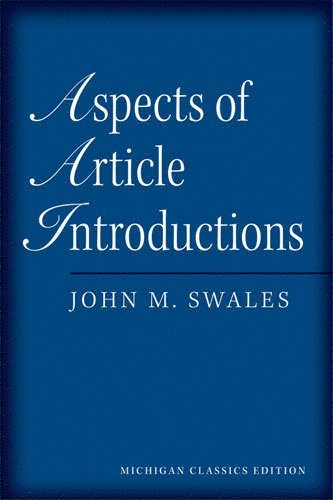 Aspects of Article Introductions

JOHN M. SWALES

MICHIGAN CLASSICS EDITION